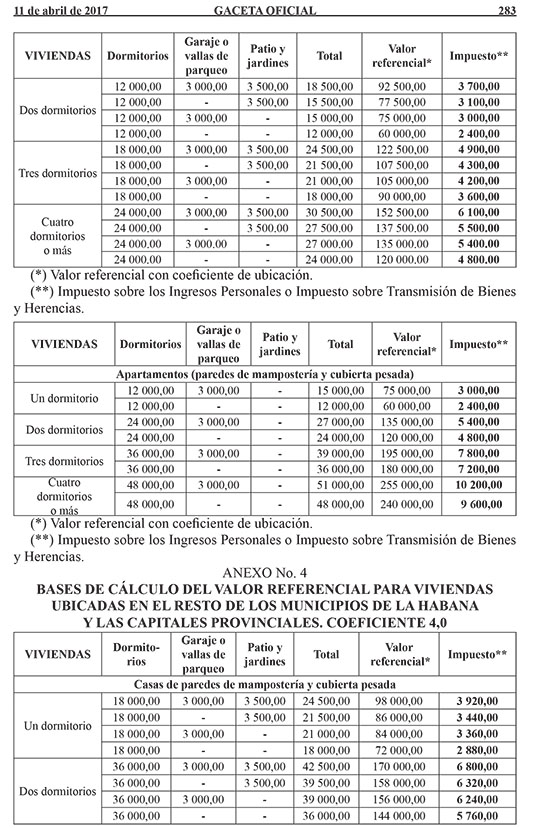 11 de abril de 2017 GACETA OFICIAL 283

| VIVIENDAS | Dormitorios | Garaje o vallas de parqueo | Patio y jardines | Total | Valor referencial* | Impuesto** |
|---|---|---|---|---|---|---|
| Dos dormitorios | 12 000,00 | 3 000,00 | 3 500,00 | 18 500,00 | 92 500,00 | 3 700,00 |
| | 12 000,00 | - | 3 500,00 | 15 500,00 | 77 500,00 | 3 100,00 |
| | 12 000,00 | 3 000,00 | - | 15 000,00 | 75 000,00 | 3 000,00 |
| | 12 000,00 | - | - | 12 000,00 | 60 000,00 | 2 400,00 |
| Tres dormitorios | 18 000,00 | 3 000,00 | 3 500,00 | 24 500,00 | 122 500,00 | 4 900,00 |
| | 18 000,00 | - | 3 500,00 | 21 500,00 | 107 500,00 | 4 300,00 |
| | 18 000,00 | 3 000,00 | - | 21 000,00 | 105 000,00 | 4 200,00 |
| | 18 000,00 | - | - | 18 000,00 | 90 000,00 | 3 600,00 |
| Cuatro dormitorios o más | 24 000,00 | 3 000,00 | 3 500,00 | 30 500,00 | 152 500,00 | 6 100,00 |
| | 24 000,00 | - | 3 500,00 | 27 500,00 | 137 500,00 | 5 500,00 |
| | 24 000,00 | 3 000,00 | - | 27 000,00 | 135 000,00 | 5 400,00 |
| | 24 000,00 | - | - | 24 000,00 | 120 000,00 | 4 800,00 |

(*) Valor referencial con coeficiente de ubicación.
(**) Impuesto sobre los Ingresos Personales o Impuesto sobre Transmisión de Bienes y Herencias.

| VIVIENDAS | Dormitorios | Garaje o vallas de parqueo | Patio y jardines | Total | Valor referencial* | Impuesto** |
|---|---|---|---|---|---|---|
| Apartamentos (paredes de mampostería y cubierta pesada) | | | | | | |
| Un dormitorio | 12 000,00 | 3 000,00 | - | 15 000,00 | 75 000,00 | 3 000,00 |
| | 12 000,00 | - | - | 12 000,00 | 60 000,00 | 2 400,00 |
| Dos dormitorios | 24 000,00 | 3 000,00 | - | 27 000,00 | 135 000,00 | 5 400,00 |
| | 24 000,00 | - | - | 24 000,00 | 120 000,00 | 4 800,00 |
| Tres dormitorios | 36 000,00 | 3 000,00 | - | 39 000,00 | 195 000,00 | 7 800,00 |
| | 36 000,00 | - | - | 36 000,00 | 180 000,00 | 7 200,00 |
| Cuatro dormitorios o más | 48 000,00 | 3 000,00 | - | 51 000,00 | 255 000,00 | 10 200,00 |
| | 48 000,00 | - | - | 48 000,00 | 240 000,00 | 9 600,00 |

(*) Valor referencial con coeficiente de ubicación.
(**) Impuesto sobre los Ingresos Personales o Impuesto sobre Transmisión de Bienes y Herencias.

ANEXO No. 4
BASES DE CÁLCULO DEL VALOR REFERENCIAL PARA VIVIENDAS UBICADAS EN EL RESTO DE LOS MUNICIPIOS DE LA HABANA Y LAS CAPITALES PROVINCIALES. COEFICIENTE 4,0

| VIVIENDAS | Dormitorios | Garaje o vallas de parqueo | Patio y jardines | Total | Valor referencial* | Impuesto** |
|---|---|---|---|---|---|---|
| Casas de paredes de mampostería y cubierta pesada | | | | | | |
| Un dormitorio | 18 000,00 | 3 000,00 | 3 500,00 | 24 500,00 | 98 000,00 | 3 920,00 |
| | 18 000,00 | - | 3 500,00 | 21 500,00 | 86 000,00 | 3 440,00 |
| | 18 000,00 | 3 000,00 | - | 21 000,00 | 84 000,00 | 3 360,00 |
| | 18 000,00 | - | - | 18 000,00 | 72 000,00 | 2 880,00 |
| Dos dormitorios | 36 000,00 | 3 000,00 | 3 500,00 | 42 500,00 | 170 000,00 | 6 800,00 |
| | 36 000,00 | - | 3 500,00 | 39 500,00 | 158 000,00 | 6 320,00 |
| | 36 000,00 | 3 000,00 | - | 39 000,00 | 156 000,00 | 6 240,00 |
| | 36 000,00 | - | - | 36 000,00 | 144 000,00 | 5 760,00 |